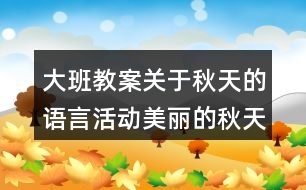 大班教案关于秋天的语言活动美丽的秋天